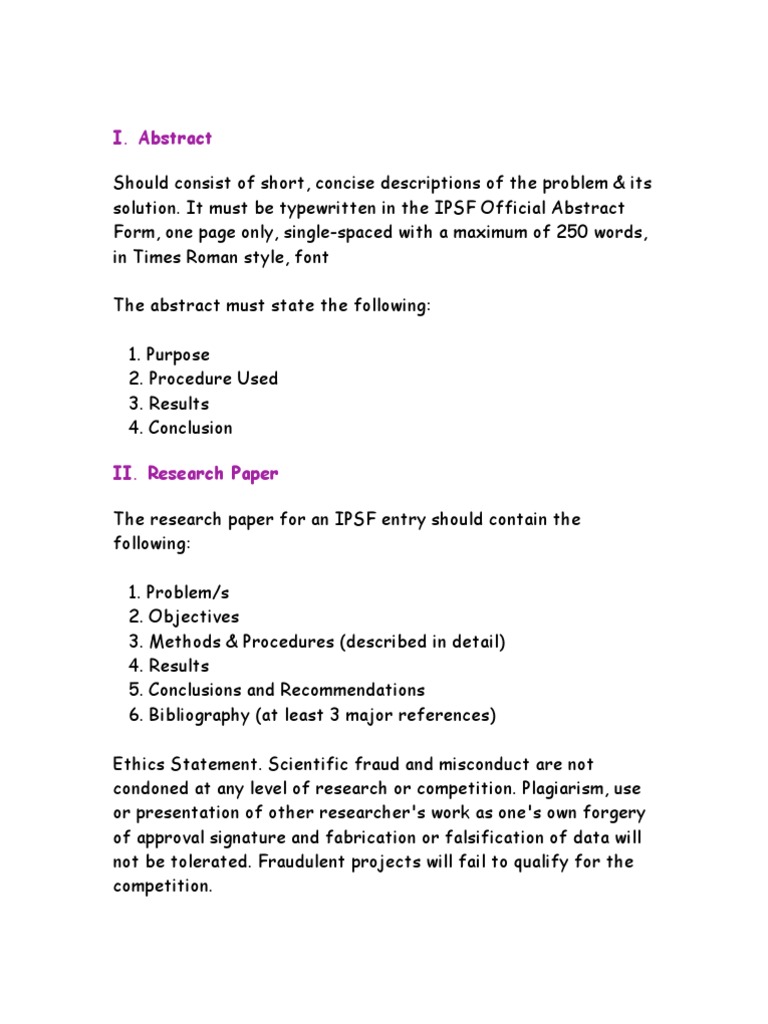 I. Abstract

Should consist of short, concise descriptions of the problem & its solution. It must be typewritten in the IPSF Official Abstract Form, one page only, single-spaced with a maximum of 250 words, in Times Roman style, font

The abstract must state the following:

1. Purpose
2. Procedure Used
3. Results
4. Conclusion

II. Research Paper

The research paper for an IPSF entry should contain the following:

1. Problem/s
2. Objectives
3. Methods & Procedures (described in detail)
4. Results
5. Conclusions and Recommendations
6. Bibliography (at least 3 major references)

Ethics Statement. Scientific fraud and misconduct are not condoned at any level of research or competition. Plagiarism, use or presentation of other researcher's work as one's own forgery of approval signature and fabrication or falsification of data will not be tolerated. Fraudulent projects will fail to qualify for the competition.